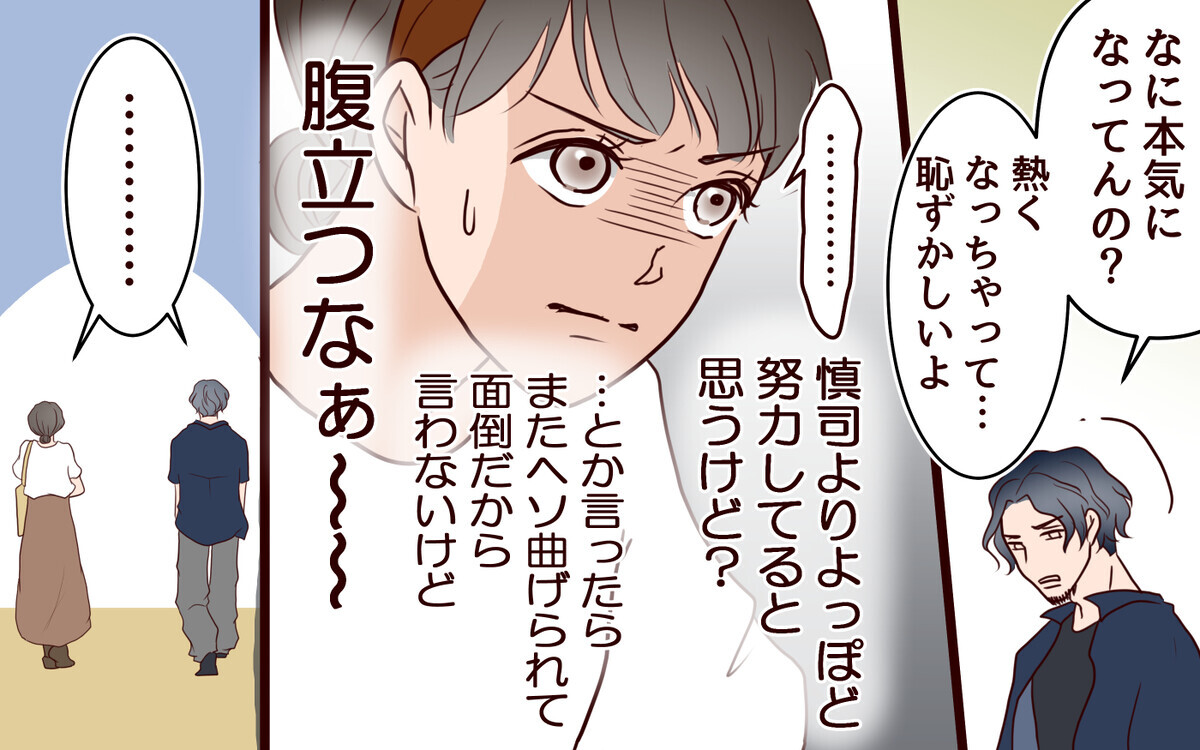 なに本気になってんの？

熱くなっちゃって…恥ずかしいよ

…………

慎司よりよっぽど努力してると思うけど？

…とか言ったらまたヘソ曲げられて面倒だから言わないけど

腹立つなぁ〜〜〜

…………